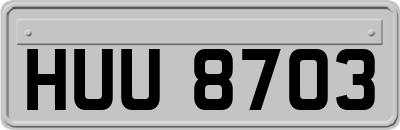 HUU 8703